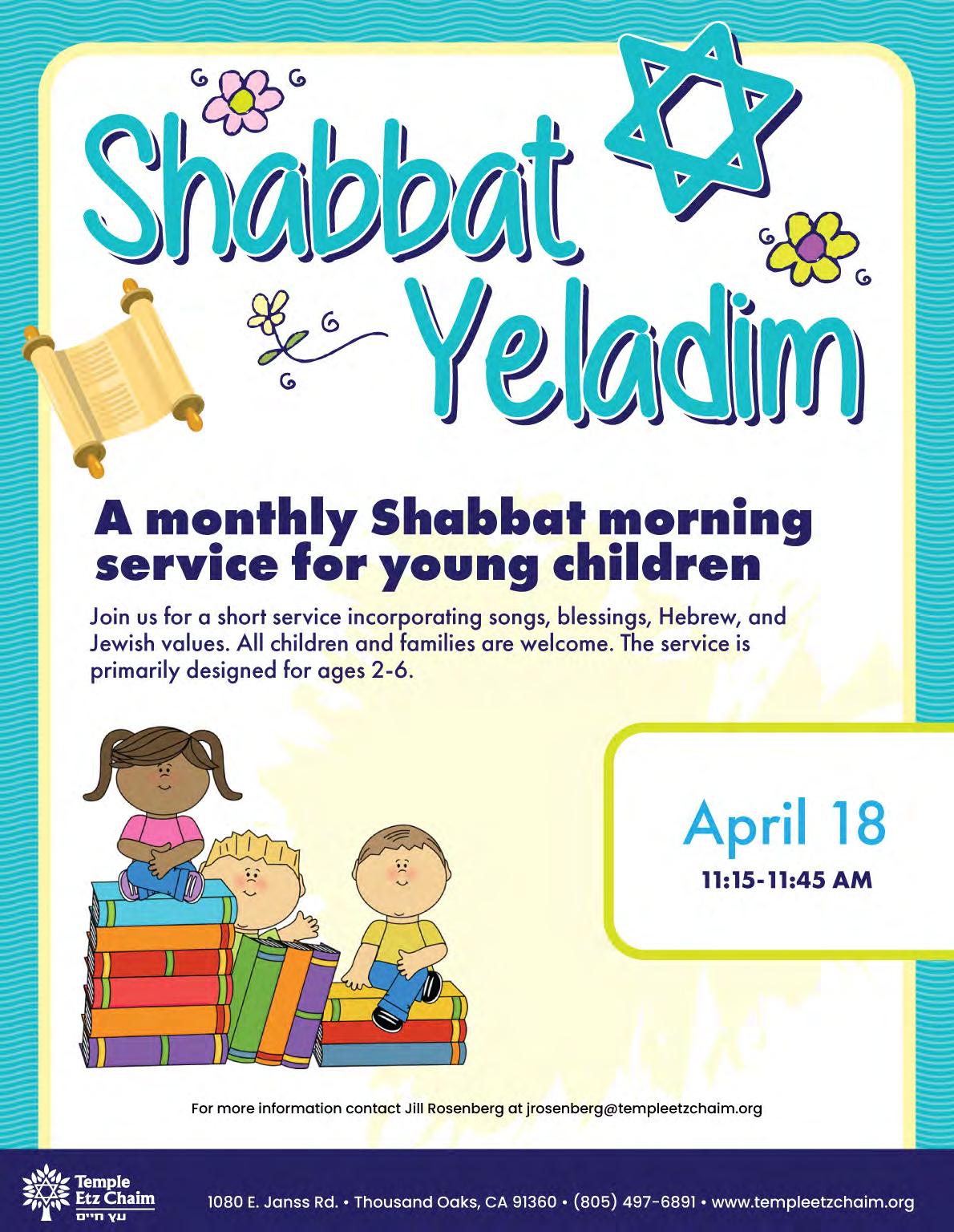 Shabbat Yeladim

A monthly Shabbat morning service for young children

Join us for a short service incorporating songs, blessings, Hebrew, and Jewish values. All children and families are welcome. The service is primarily designed for ages 2-6.

April 18
11:15-11:45 AM

For more information contact Jill Rosenberg at jrosenberg@templeetzchaim.org

Temple Etz Chaim
עץ חיים

1080 E. Janss Rd. • Thousand Oaks, CA 91360 • (805) 497-6891 • www.templeetzchaim.org